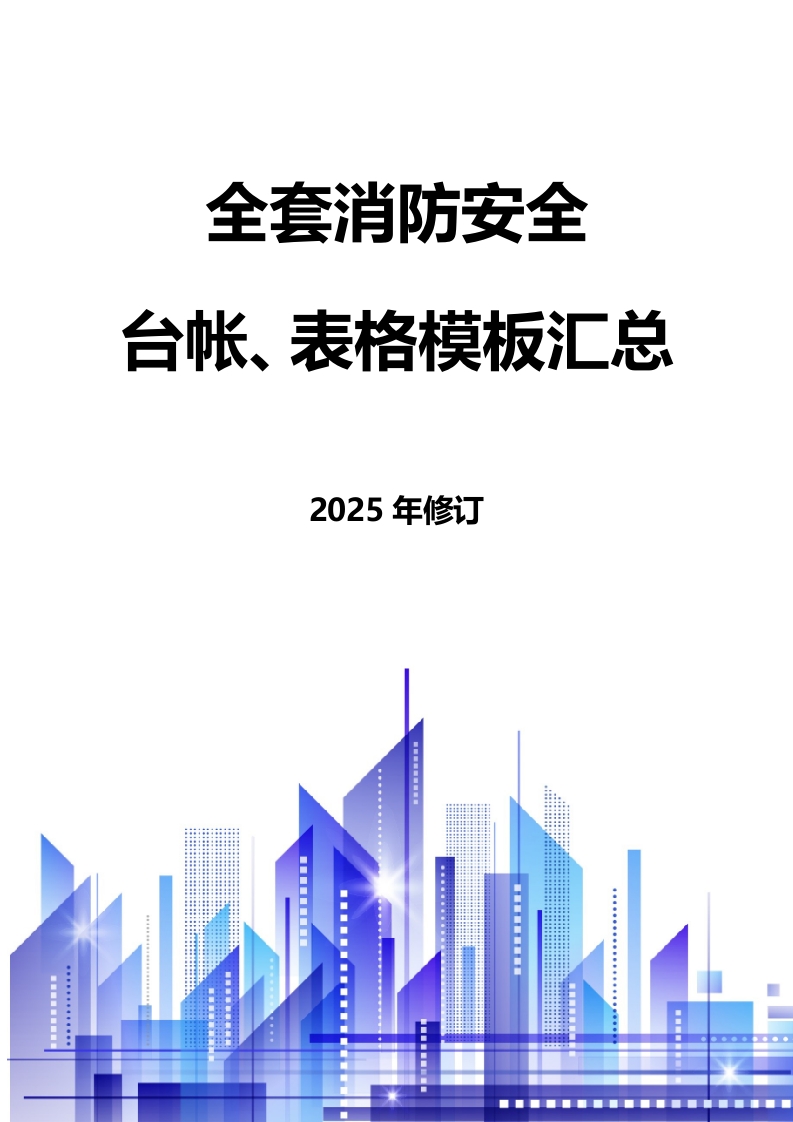 全套消防安全

台帐、表格模板汇总

2025年修订